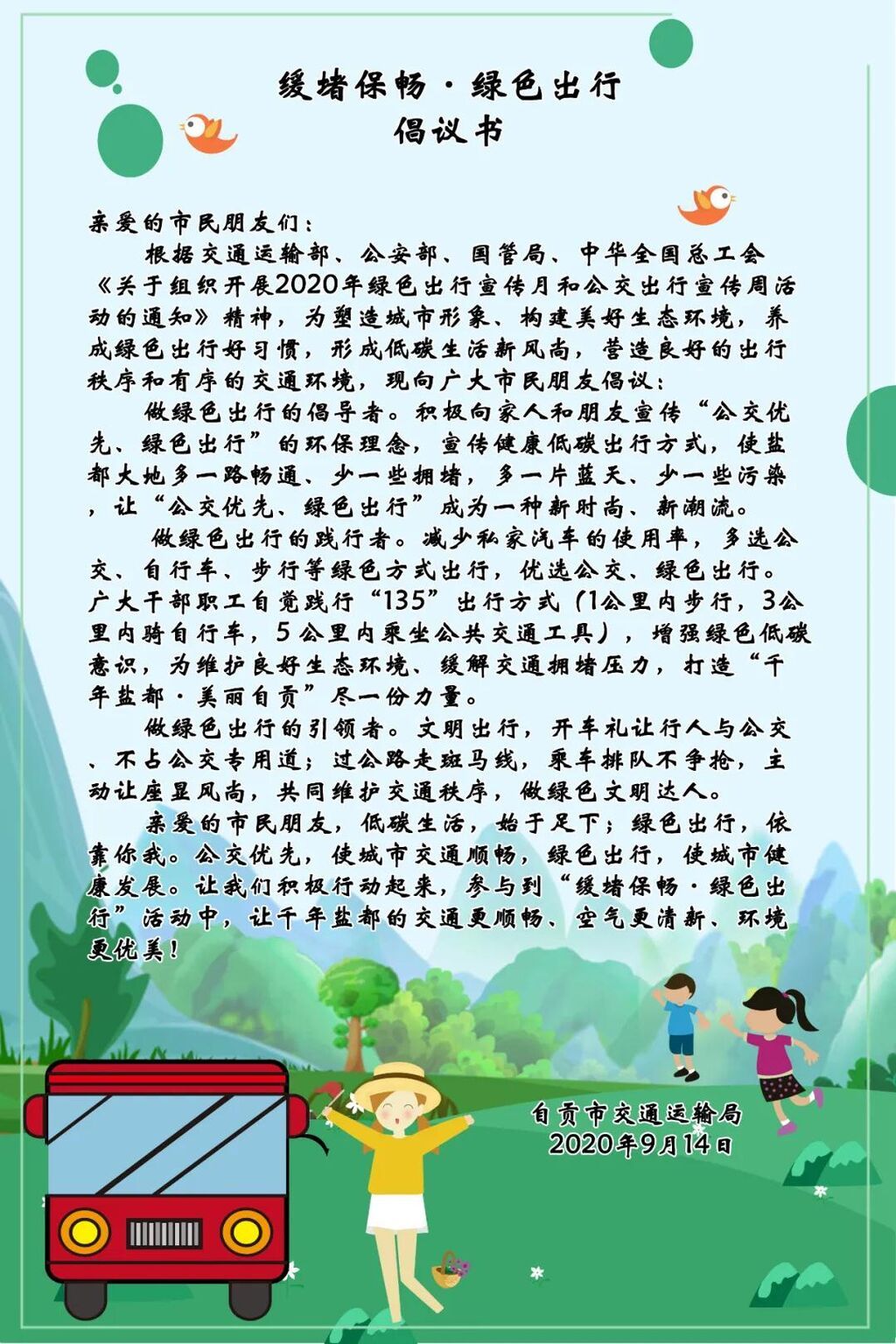 缓堵保畅·绿色出行
倡议书

亲爱的市民朋友们：

根据交通运输部、公安部、国管局、中华全国总工会《关于组织开展2020年绿色出行宣传月和公交出行宣传周活动的通知》精神，为塑造城市形象、构建美好生态环境，养成绿色出行好习惯，形成低碳生活新风尚，营造良好的出行秩序和有序的交通环境，现向广大市民朋友倡议：

做绿色出行的倡导者。积极向家人和朋友宣传“公交优先、绿色出行”的环保理念，宣传健康低碳出行方式，使盐都大地多一路畅通、少一些拥堵，多一片蓝天、少一些污染，让“公交优先、绿色出行”成为一种新时尚、新潮流。

做绿色出行的践行者。减少私家汽车的使用率，多选公交、自行车、步行等绿色方式出行，优选公交、绿色出行。广大干部职工自觉践行“135”出行方式（1公里内步行，3公里内骑自行车，5公里内乘坐公共交通工具），增强绿色低碳意识，为维护良好生态环境、缓解交通拥堵压力，打造“千年盐都·美丽自贡”尽一份力量。

做绿色出行的引领者。文明出行，开车礼让行人与公交、不占公交专用道；过公路走斑马线，乘车排队不争抢，主动让座显风尚，共同维护交通秩序，做绿色文明达人。

亲爱的市民朋友，低碳生活，始于足下；绿色出行，依靠你我。公交优先，使城市交通顺畅，绿色出行，使城市健康发展。让我们积极行动起来，参与到“缓堵保畅·绿色出行”活动中，让千年盐都的交通更顺畅、空气更清新、环境更优美！

自贡市交通运输局
2020年9月14日